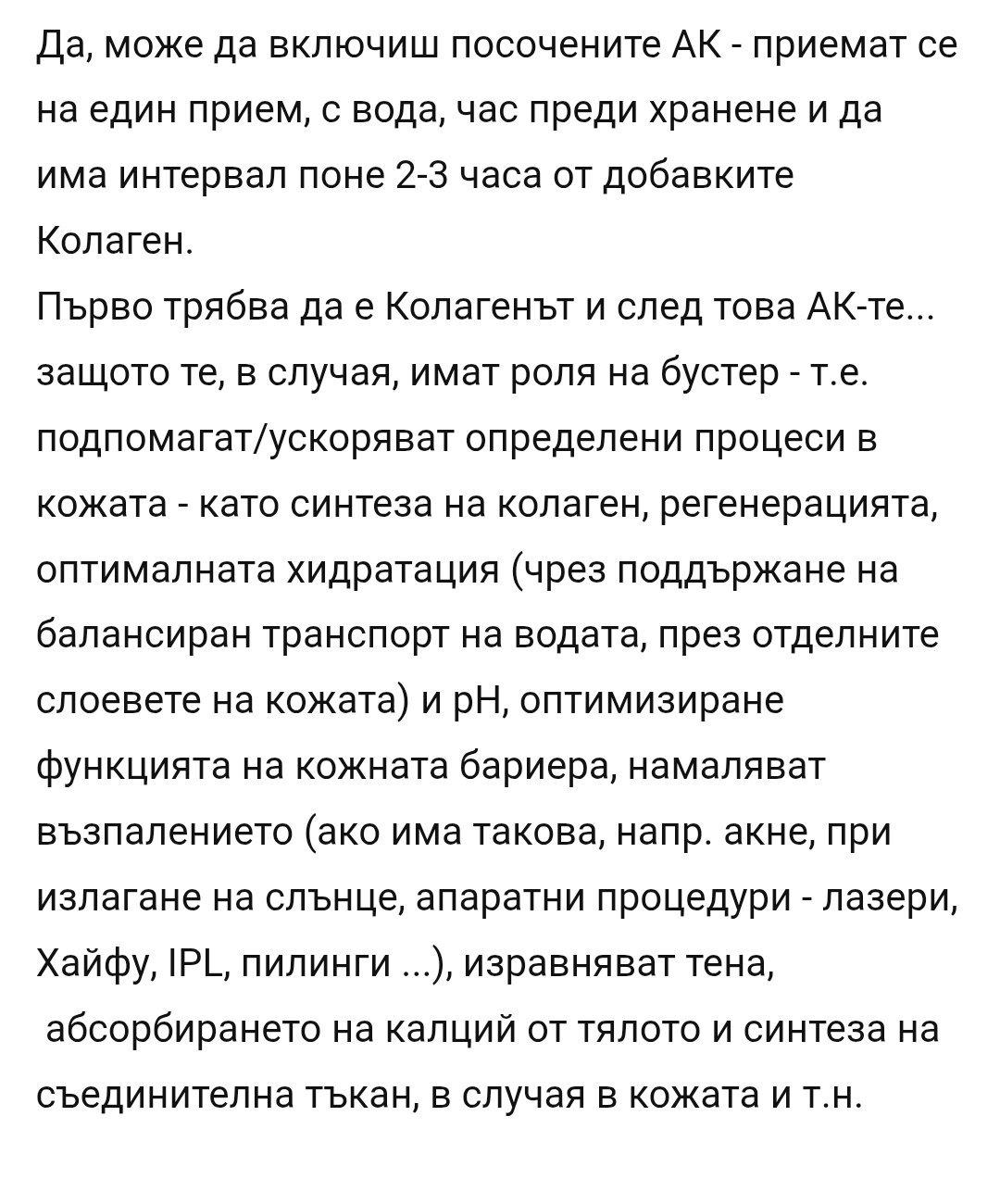 Да, може да включиш посочените АК - приемат се на един прием, с вода, час преди хранене и да има интервал поне 2-3 часа от добавките Колаген.
Първо трябва да е Колагенът и след това АК-те... защото те, в случая, имат роля на бустер - т.е. подпомагат/ускоряват определени процеси в кожата - като синтеза на колаген, регенерацията, оптималната хидратация (чрез поддържане на балансиран транспорт на водата, през отделните слоевете на кожата) и pH, оптимизиране функцията на кожната бариера, намаляват възпалението (ако има такова, напр. акне, при излагане на слънце, апаратни процедури - лазери, Хайфу, IPL, пилинги ...), изравняват тена, абсорбирането на калций от тялото и синтеза на съединителна тъкан, в случая в кожата и т.н.